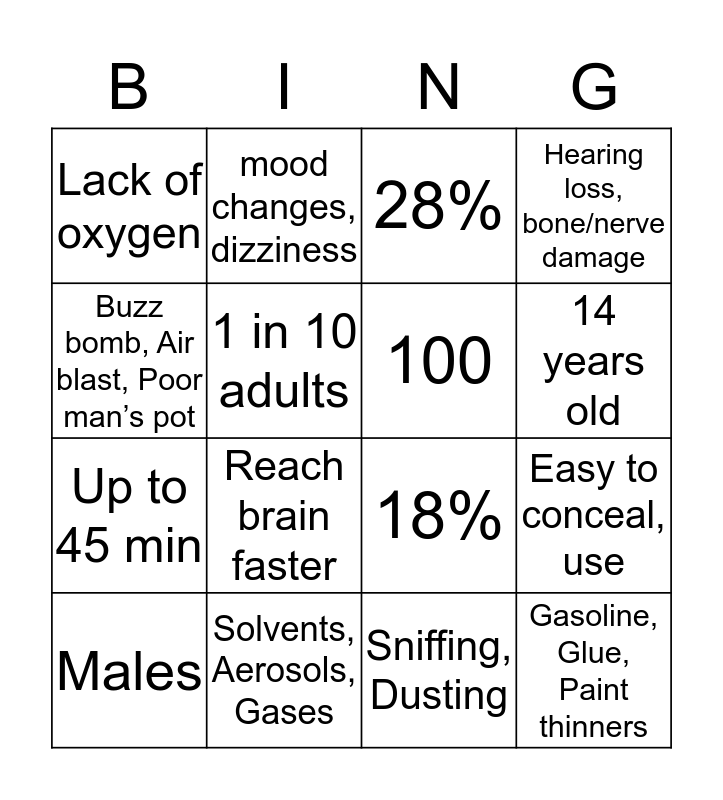 | B | I | N | G |
|---|---|---|---|
| Lack of oxygen | mood changes, dizziness | 28% | Hearing loss, bone/nerve damage |
| Buzz bomb, Air blast, Poor man’s pot | 1 in 10 adults | 100 | 14 years old |
| Up to 45 min | Reach brain faster | 18% | Easy to conceal, use |
| Males | Solvents, Aerosols, Gases | Sniffing, Dusting | Gasoline, Glue, Paint thinners |